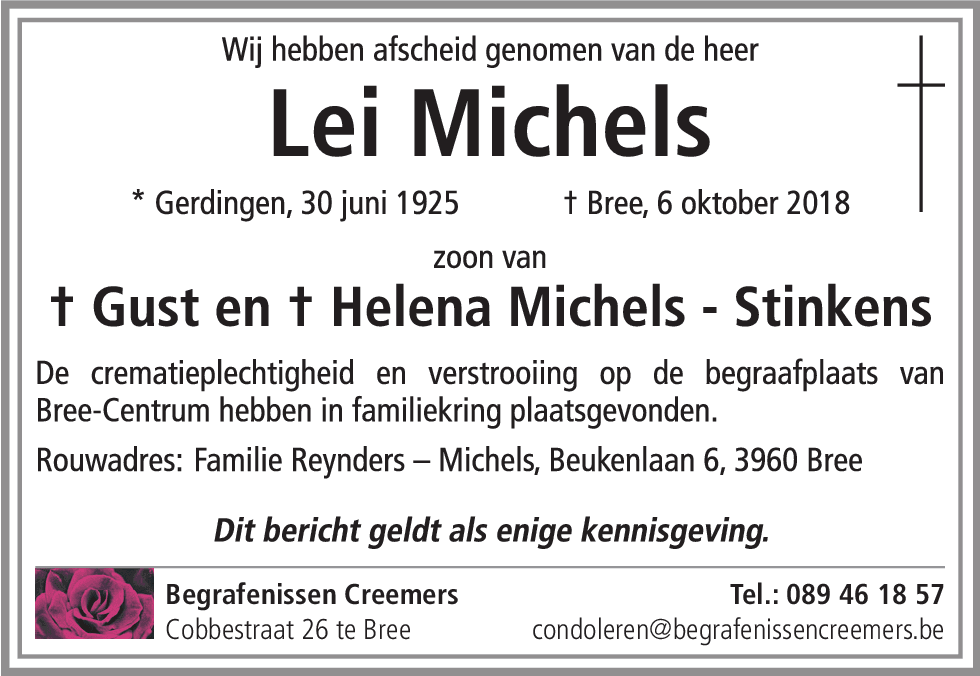 Wij hebben afscheid genomen van de heer

Lei Michels

* Gerdingen, 30 juni 1925 † Bree, 6 oktober 2018

zoon van

† Gust en † Helena Michels - Stinkens

De crematieplechtigheid en verstrooiing op de begraafplaats van Bree-Centrum hebben in familiekring plaatsgevonden.

Rouwadres: Familie Reynders – Michels, Beukenlaan 6, 3960 Bree

Dit bericht geldt als enige kennisgeving.

Begrafenissen Creemers
Cobbestraat 26 te Bree

Tel.: 089 46 18 57
condoleren@begrafenissencreemers.be